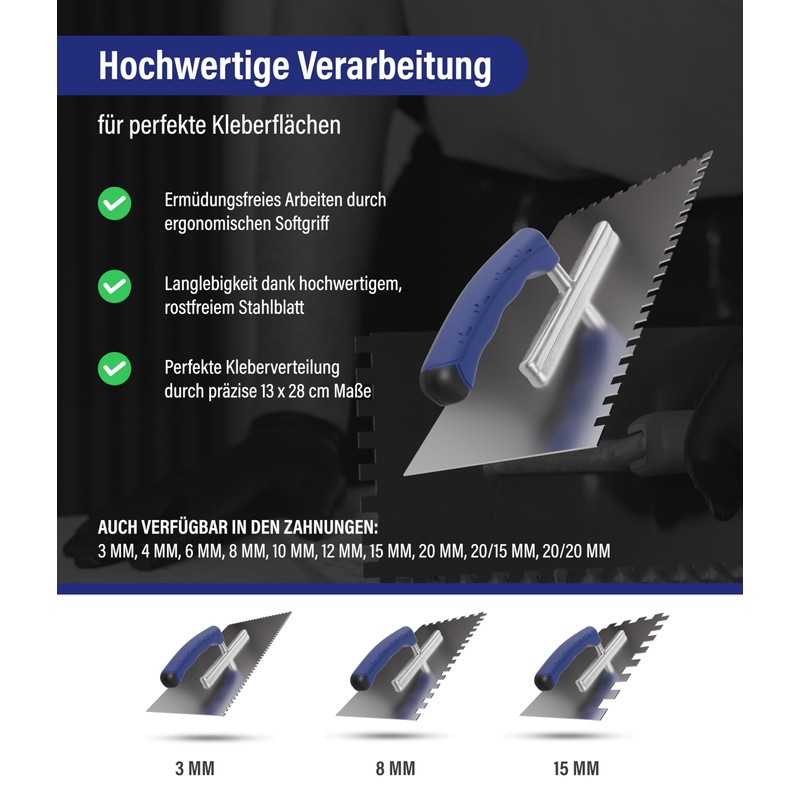 Hochwertige Verarbeitung

für perfekte Kleberflächen

Ermüdungsfreies Arbeiten durch ergonomischen Softgriff

Langlebigkeit dank hochwertigem, rostfreiem Stahlblatt

Perfekte Kleberverteilung durch präzise 13 x 28 cm Maße

AUCH VERFÜGBAR IN DEN ZAHNUNGEN:
3 MM, 4 MM, 6 MM, 8 MM, 10 MM, 12 MM, 15 MM, 20 MM, 20/15 MM, 20/20 MM

3 MM

8 MM

15 MM